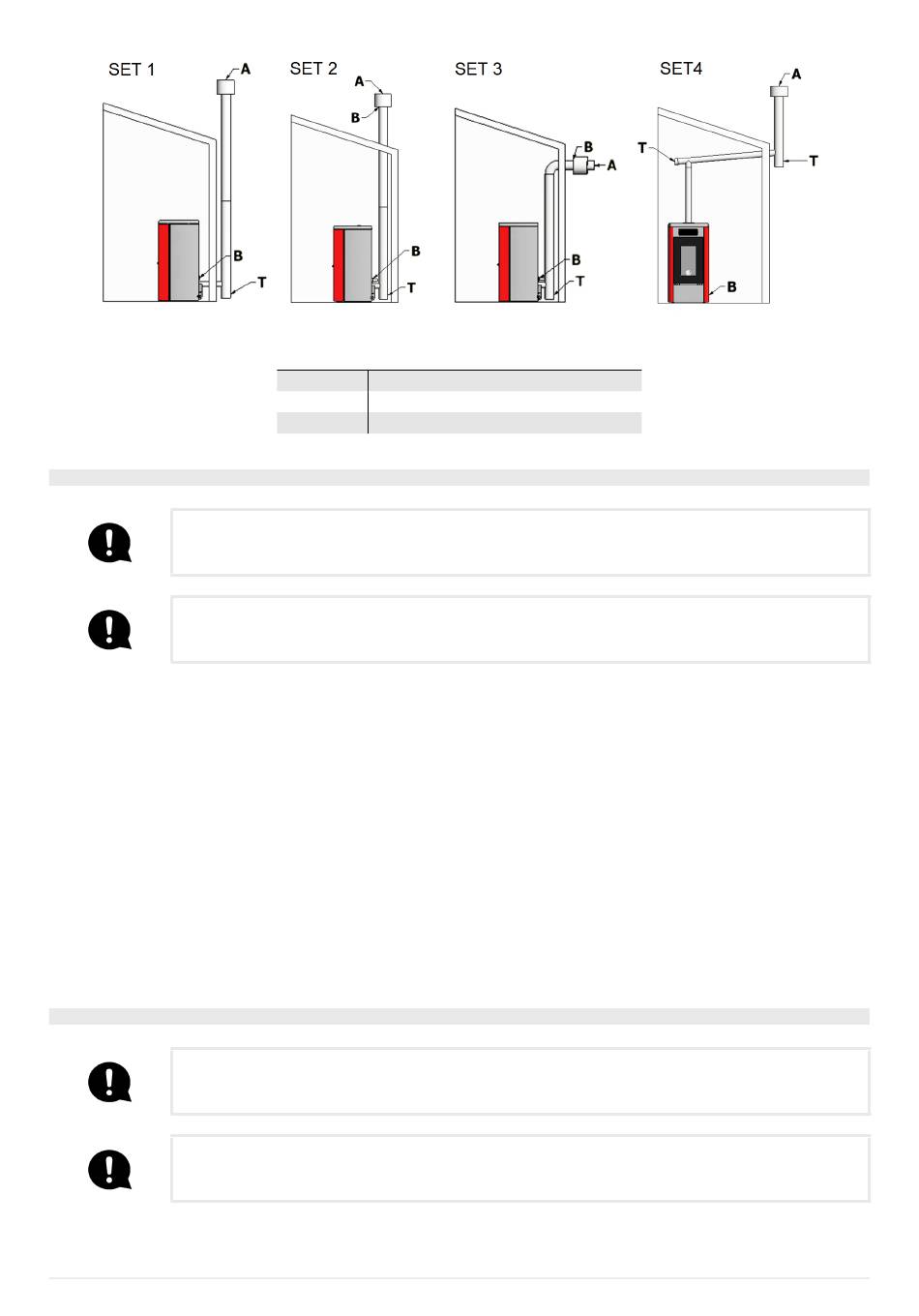 SET 1

A

B

T

SET 2

A

B

B

T

SET 3

B

A

B

T

SET4

A

T

T

B